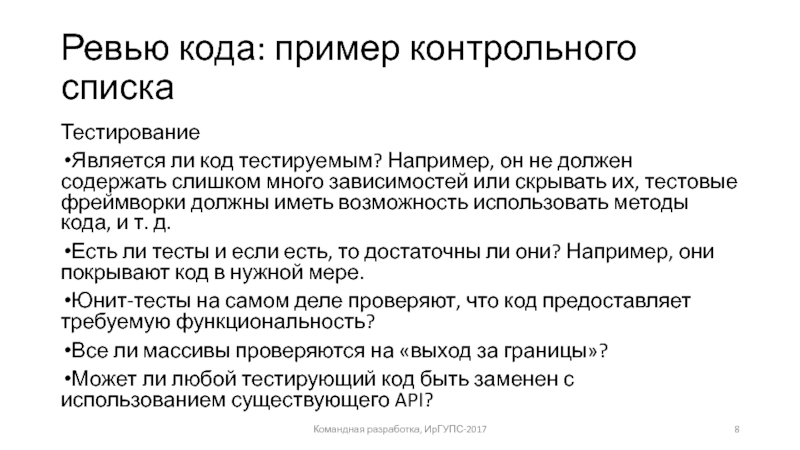 Ревью кода: пример контрольного списка

Тестирование

•Является ли код тестируемым? Например, он не должен содержать слишком много зависимостей или скрывать их, тестовые фреймворки должны иметь возможность использовать методы кода, и т. д.

•Есть ли тесты и если есть, то достаточны ли они? Например, они покрывают код в нужной мере.

•Юнит-тесты на самом деле проверяют, что код предоставляет требуемую функциональность?

•Все ли массивы проверяются на «выход за границы»?

•Может ли любой тестирующий код быть заменен с использованием существующего API?

Командная разработка, ИрГУПС-2017

8